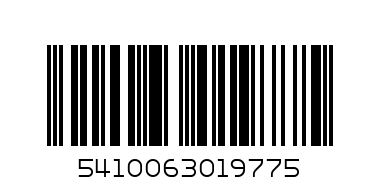 5410063019775